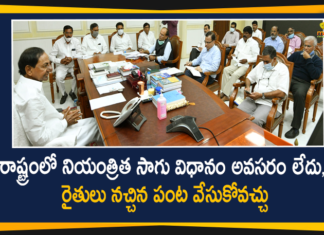 రాష్ట్రంలో నియంత్రిత సాగు విధానం అవసరం లేదు, రైతులు నచ్చిన పంట వేసుకోవచ్చు